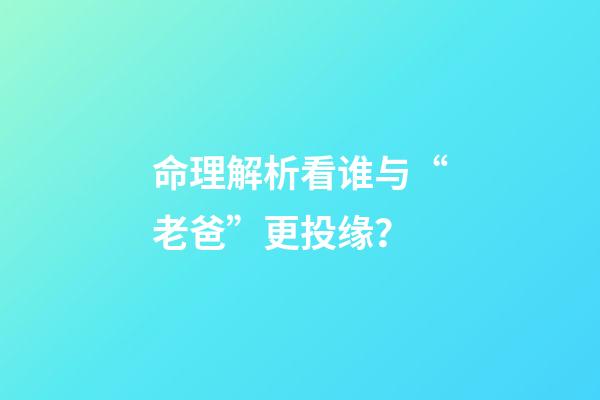 命理解析看谁与“老爸”更投缘?